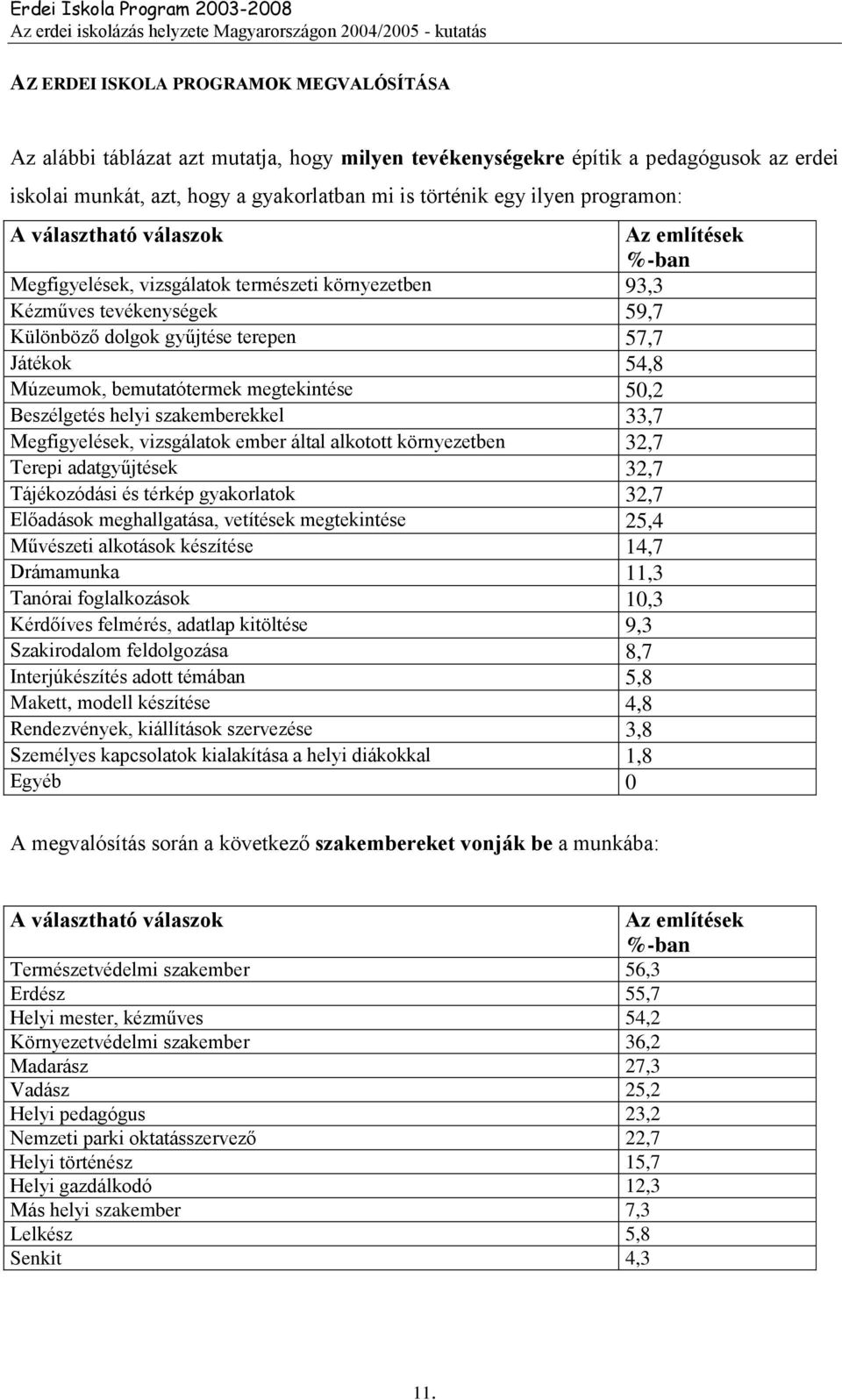 Erdei Iskola Program 2003-2008
Az erdei iskolázás helyzete Magyarországon 2004/2005 - kutatás

AZ ERDEI ISKOLA PROGRAMOK MEGVALÓSÍTÁSA

Az alábbi táblázat azt mutatja, hogy milyen tevékenységekre építik a pedagógusok az erdei iskolai munkát, azt, hogy a gyakorlatban mi is történik egy ilyen programon:

| A választható válaszok | Az említések %-ban |
|---|---|
| Megfigyelések, vizsgálatok természeti környezetben | 93,3 |
| Kézműves tevékenységek | 59,7 |
| Különböző dolgok gyűjtése terepen | 57,7 |
| Játékok | 54,8 |
| Múzeumok, bemutatótermek megtekintése | 50,2 |
| Beszélgetés helyi szakemberekkel | 33,7 |
| Megfigyelések, vizsgálatok ember által alkotott környezetben | 32,7 |
| Terepi adatgyűjtések | 32,7 |
| Tájékozódási és térkép gyakorlatok | 32,7 |
| Előadások meghallgatása, vetítések megtekintése | 25,4 |
| Művészeti alkotások készítése | 14,7 |
| Drámamunka | 11,3 |
| Tanórai foglalkozások | 10,3 |
| Kérdőíves felmérés, adatlap kitöltése | 9,3 |
| Szakirodalom feldolgozása | 8,7 |
| Interjúkészítés adott témában | 5,8 |
| Makett, modell készítése | 4,8 |
| Rendezvények, kiállítások szervezése | 3,8 |
| Személyes kapcsolatok kialakítása a helyi diákokkal | 1,8 |
| Egyéb | 0 |

A megvalósítás során a következő szakembereket vonják be a munkába:

| A választható válaszok | Az említések %-ban |
|---|---|
| Természetvédelmi szakember | 56,3 |
| Erdész | 55,7 |
| Helyi mester, kézműves | 54,2 |
| Környezetvédelmi szakember | 36,2 |
| Madarász | 27,3 |
| Vadász | 25,2 |
| Helyi pedagógus | 23,2 |
| Nemzeti parki oktatásszervező | 22,7 |
| Helyi történész | 15,7 |
| Helyi gazdálkodó | 12,3 |
| Más helyi szakember | 7,3 |
| Lelkész | 5,8 |
| Senkit | 4,3 |

11.